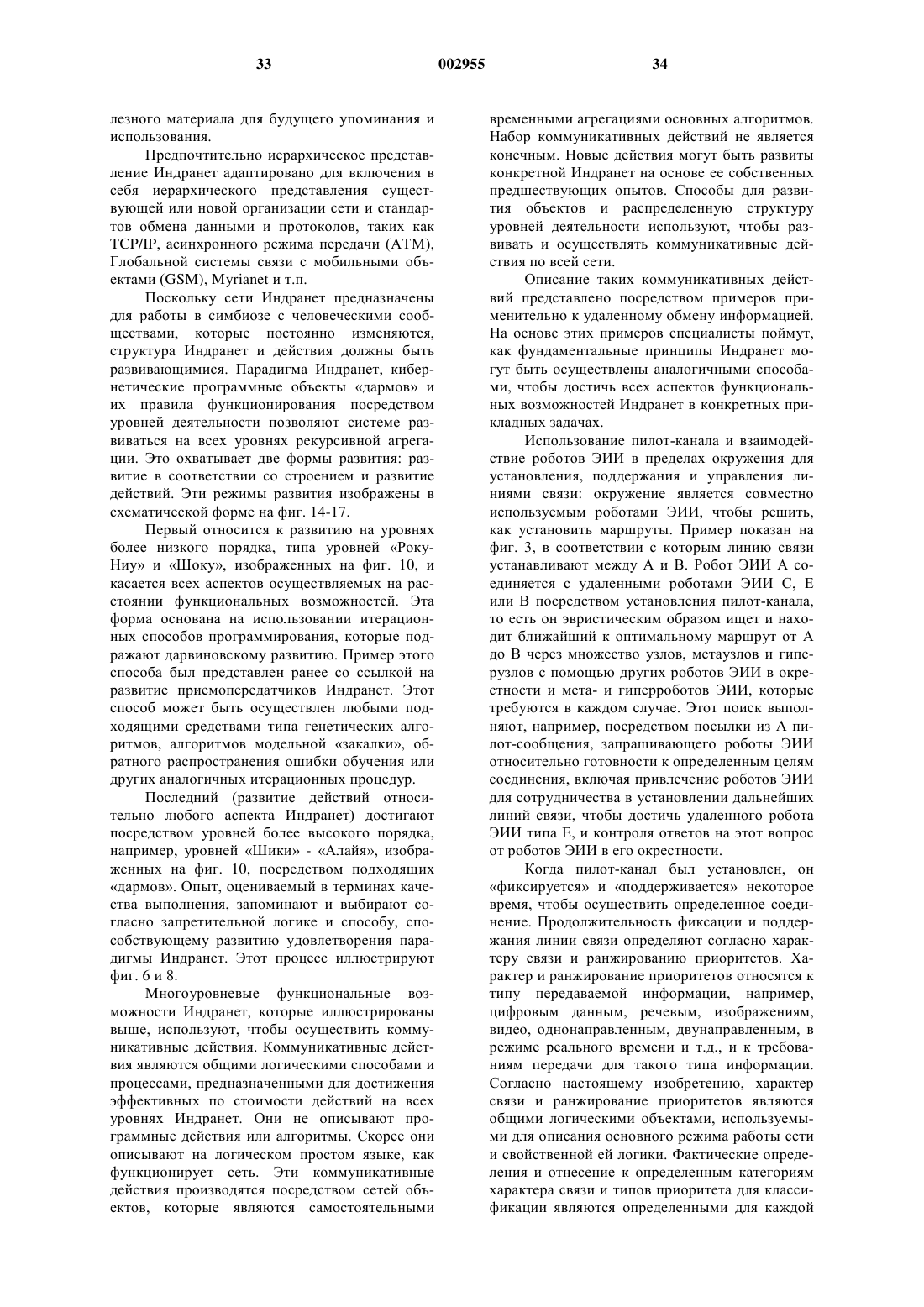 33 002955 34

лезного материала для будущего упоминания и использования.

Предпочтительно иерархическое представление Индранет адаптировано для включения в себя иерархического представления существующей или новой организации сети и стандартов обмена данными и протоколов, таких как TCP/IP, асинхронного режима передачи (ATM), Глобальной системы связи с мобильными объектами (GSM), Myrianet и т.п.

Поскольку сети Индранет предназначены для работы в симбиозе с человеческими сообществами, которые постоянно изменяются, структура Индранет и действия должны быть развивающимися. Парадигма Индранет, кибернетические программные объекты «дармов» и их правила функционирования посредством уровней деятельности позволяют системе развиваться на всех уровнях рекурсивной агрегации. Это охватывает две формы развития: развитие в соответствии со строением и развитие действий. Эти режимы развития изображены в схематической форме на фиг. 14-17.

Первый относится к развитию на уровнях более низкого порядка, типа уровней «Року-Ниу» и «Шоку», изображенных на фиг. 10, и касается всех аспектов осуществляемых на расстоянии функциональных возможностей. Эта форма основана на использовании итерационных способов программирования, которые подражают дарвиновскому развитию. Пример этого способа был представлен ранее со ссылкой на развитие приемопередатчиков Индранет. Этот способ может быть осуществлен любыми подходящими средствами типа генетических алгоритмов, алгоритмов модельной «закалки», обратного распространения ошибки обучения или других аналогичных итерационных процедур.

Последний (развитие действий относительно любого аспекта Индранет) достигают посредством уровней более высокого порядка, например, уровней «Шики» - «Алайя», изображенных на фиг. 10, посредством подходящих «дармов». Опыт, оцениваемый в терминах качества выполнения, запоминают и выбирают согласно запретительной логике и способу, способствующему развитию удовлетворения парадигмы Индранет. Этот процесс иллюстрируют фиг. 6 и 8.

Многоуровневые функциональные возможности Индранет, которые иллюстрированы выше, используют, чтобы осуществить коммуникативные действия. Коммуникативные действия являются общими логическими способами и процессами, предназначенными для достижения эффективных по стоимости действий на всех уровнях Индранет. Они не описывают программные действия или алгоритмы. Скорее они описывают на логическом простом языке, как функционирует сеть. Эти коммуникативные действия производятся посредством сетей объектов, которые являются самостоятельными временными агрегациями основных алгоритмов. Набор коммуникативных действий не является конечным. Новые действия могут быть развиты конкретной Индранет на основе ее собственных предшествующих опытов. Способы для развития объектов и распределенную структуру уровней деятельности используют, чтобы развивать и осуществлять коммуникативные действия по всей сети.

Описание таких коммуникативных действий представлено посредством примеров применительно к удаленному обмену информацией. На основе этих примеров специалисты поймут, как фундаментальные принципы Индранет могут быть осуществлены аналогичными способами, чтобы достичь всех аспектов функциональных возможностей Индранет в конкретных прикладных задачах.

Использование пилот-канала и взаимодействие роботов ЭИИ в пределах окружения для установления, поддержания и управления линиями связи: окружение является совместно используемым роботами ЭИИ, чтобы решить, как установить маршруты. Пример показан на фиг. 3, в соответствии с которым линию связи устанавливают между А и В. Робот ЭИИ А соединяется с удаленными роботами ЭИИ С, Е или В посредством установления пилот-канала, то есть он эвристическим образом ищет и находит ближайший к оптимальному маршрут от А до В через множество узлов, метаузлов и гиперузлов с помощью других роботов ЭИИ в окрестности и мета- и гиперроботов ЭИИ, которые требуются в каждом случае. Этот поиск выполняют, например, посредством посылки из А пилот-сообщения, запрашивающего роботы ЭИИ относительно готовности к определенным целям соединения, включая привлечение роботов ЭИИ для сотрудничества в установлении дальнейших линий связи, чтобы достичь удаленного робота ЭИИ типа Е, и контроля ответов на этот вопрос от роботов ЭИИ в его окрестности.

Когда пилот-канал был установлен, он «фиксируется» и «поддерживается» некоторое время, чтобы осуществить определенное соединение. Продолжительность фиксации и поддержания линии связи определяют согласно характеру связи и ранжированию приоритетов. Характер и ранжирование приоритетов относятся к типу передаваемой информации, например, цифровым данным, речевым, изображениям, видео, однонаправленным, двунаправленным, в режиме реального времени и т.д., и к требованиям передачи для такого типа информации. Согласно настоящему изобретению, характер связи и ранжирование приоритетов являются общими логическими объектами, используемыми для описания основного режима работы сети и свойственной ей логики. Фактические определения и отнесение к определенным категориям характера связи и типов приоритета для классификации являются определенными для каждой